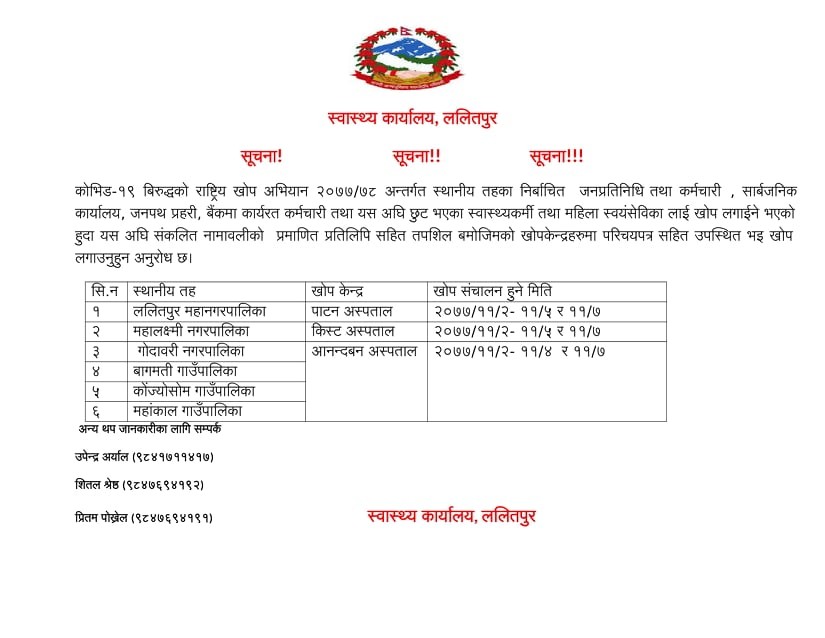 स्वास्थ्य कार्यालय, ललितपुर

सूचना! सूचना!! सूचना!!!

कोभिड-१९ बिरुद्धको राष्ट्रिय खोप अभियान २०७७/७८ अन्तर्गत स्थानीय तहका निर्बाचित जनप्रतिनिधि तथा कर्मचारी , सार्बजनिक कार्यालय, जनपथ प्रहरी, बैंकमा कार्यरत कर्मचारी तथा यस अघि छुट भएका स्वास्थ्यकर्मी तथा महिला स्वयंसेविका लाई खोप लगाईने भएको हुदा यस अघि संकलित नामावलीको प्रमाणित प्रतिलिपि सहित तपशिल बमोजिमको खोपकेन्द्रहरुमा परिचयपत्र सहित उपस्थित भइ खोप लगाउनुहुन अनुरोध छ।

| सि.न | स्थानीय तह | खोप केन्द्र | खोप संचालन हुने मिति |
|---|---|---|---|
| १ | ललितपुर महानगरपालिका | पाटन अस्पताल | २०७७/११/२- ११/५ र ११/७ |
| २ | महालक्ष्मी नगरपालिका | किस्ट अस्पताल | २०७७/११/२- ११/५ र ११/७ |
| ३ | गोदावरी नगरपालिका | आनन्दबन अस्पताल | २०७७/११/२- ११/४ र ११/७ |
| ४ | बागमती गाउँपालिका | | |
| ५ | कोंज्योसोम गाउँपालिका | | |
| ६ | महांकाल गाउँपालिका | | |

अन्य थप जानकारीका लागि सम्पर्क

उपेन्द्र अर्याल (९८४१७११४१७)

शितल श्रेष्ठ (९८४७६९४१९२)

प्रितम पोख्रेल (९८४७६९४१९१)

स्वास्थ्य कार्यालय, ललितपुर